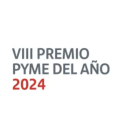 VIII PREMIO
PYME DEL AÑO
2024